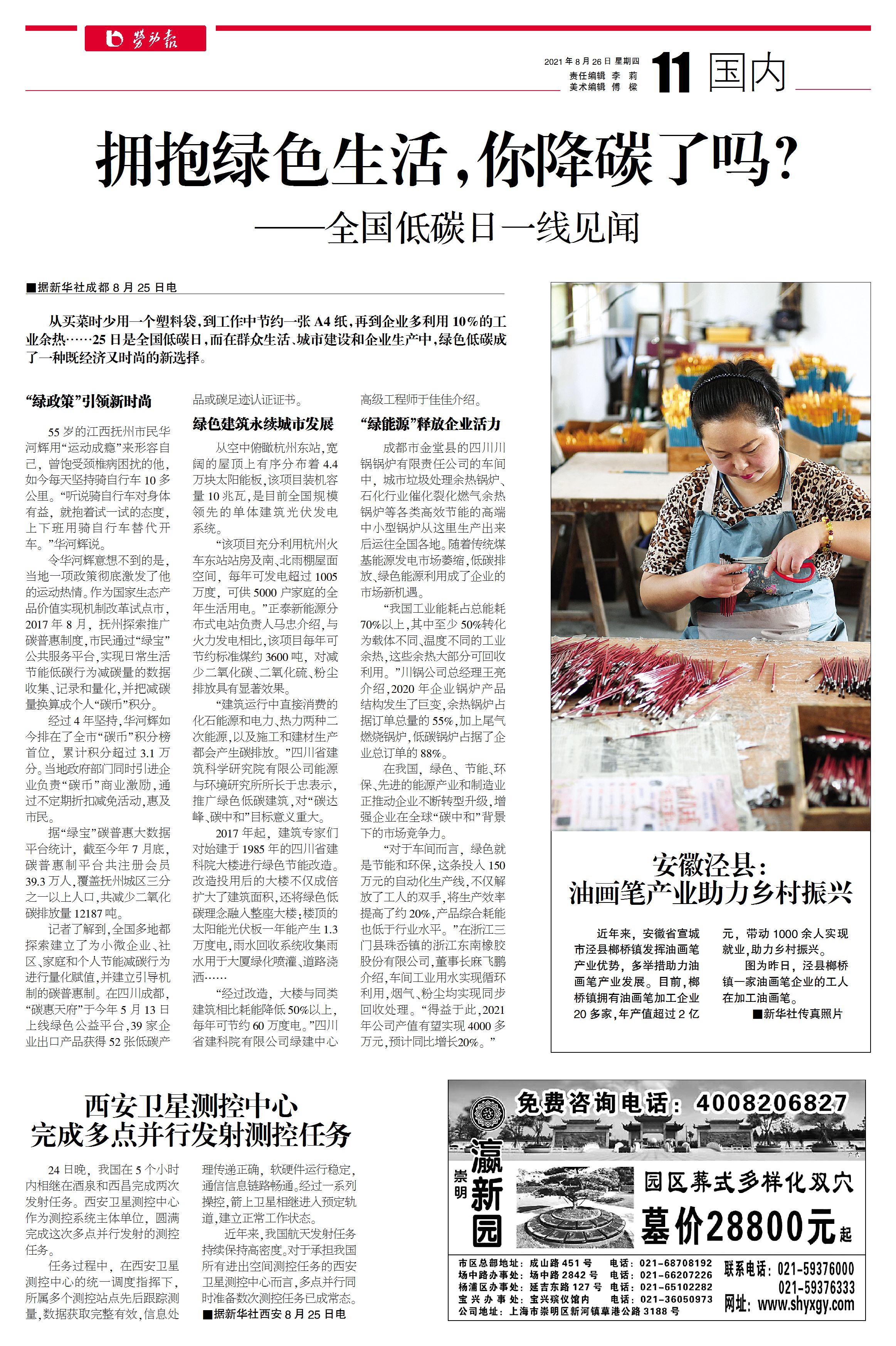 劳动报

2021年8月26日 星期四
责任编辑 李 莉
美术编辑 傅 樑

11 国内

拥抱绿色生活，你降碳了吗？
——全国低碳日一线见闻

■据新华社成都8月25日电

从买菜时少用一个塑料袋，到工作中节约一张A4纸，再到企业多利用10%的工业余热……25日是全国低碳日，而在群众生活、城市建设和企业生产中，绿色低碳成了一种既经济又时尚的新选择。

“绿政策”引领新时尚

55岁的江西抚州市民华河辉用“运动成瘾”来形容自己，曾饱受颈椎病困扰的他，如今每天坚持骑自行车10多公里。“听说骑自行车对身体有益，就抱着试一试的态度，上下班用骑自行车替代开车。”华河辉说。

令华河辉意想不到的是，当地一项政策彻底激发了他的运动热情。作为国家生态产品价值实现机制改革试点市，2017年8月，抚州探索推广碳普惠制度，市民通过“绿宝”公共服务平台，实现日常生活节能低碳行为减碳量的数据收集、记录和量化，并把减碳量换算成个人“碳币”积分。

经过4年坚持，华河辉如今排在了全市“碳币”积分榜首位，累计积分超过3.1万分。当地政府部门同时引进企业负责“碳币”商业激励，通过不定期折扣减免活动，惠及市民。

据“绿宝”碳普惠大数据平台统计，截至今年7月底，碳普惠制平台共注册会员39.3万人，覆盖抚州城区三分之一以上人口，共减少二氧化碳排放量12187吨。

记者了解到，全国多地都探索建立了为小微企业、社区、家庭和个人节能减碳行为进行量化赋值，并建立引导机制的碳普惠制。在四川成都，“碳惠天府”于今年5月13日上线绿色公益平台，39家企业出口产品获得52张低碳产品或碳足迹认证证书。

绿色建筑永续城市发展

从空中俯瞰杭州东站，宽阔的屋顶上有序分布着4.4万块太阳能板，该项目装机容量10兆瓦，是目前全国规模领先的单体建筑光伏发电系统。

“该项目充分利用杭州火车东站站房及南、北雨棚屋面空间，每年可发电超过1005万度，可供5000户家庭的全年生活用电。”正泰新能源分布式电站负责人马忠介绍，与火力发电相比，该项目每年可节约标准煤约3600吨，对减少二氧化碳、二氧化硫、粉尘排放具有显著效果。

“建筑运行中直接消费的化石能源和电力、热力两种二次能源，以及施工和建材生产都会产生碳排放。”四川省建筑科学研究院有限公司能源与环境研究所所长于忠表示，推广绿色低碳建筑，对“碳达峰、碳中和”目标意义重大。

2017年起，建筑专家们对始建于1985年的四川省建科院大楼进行绿色节能改造。改造投用后的大楼不仅成倍扩大了建筑面积，还将绿色低碳理念融入整座大楼：楼顶的太阳能光伏板一年能产生1.3万度电，雨水回收系统收集雨水用于大厦绿化喷灌、道路浇洒……

“经过改造，大楼与同类建筑相比耗能降低50%以上，每年可节约60万度电。”四川省建科院有限公司绿建中心高级工程师于佳佳介绍。

“绿能源”释放企业活力

成都市金堂县的四川川锅锅炉有限责任公司的车间中，城市垃圾处理余热锅炉、石化行业催化裂化燃气余热锅炉等各类高效节能的高端中小型锅炉从这里生产出来后运往全国各地。随着传统煤基能源发电市场萎缩，低碳排放、绿色能源利用成了企业的市场新机遇。

“我国工业能耗占总能耗70%以上，其中至少50%转化为载体不同、温度不同的工业余热，这些余热大部分可回收利用。”川锅公司总经理王亮介绍，2020年企业锅炉产品结构发生了巨变，余热锅炉占据订单总量的55%，加上尾气燃烧锅炉，低碳锅炉占据了企业总订单的88%。

在我国，绿色、节能、环保、先进的能源产业和制造业正推动企业不断转型升级，增强企业在全球“碳中和”背景下的市场竞争力。

“对于车间而言，绿色就是节能和环保，这条投入150万元的自动化生产线，不仅解放了工人的双手，将生产效率提高了约20%，产品综合耗能也低于行业水平。”在浙江三门县珠岙镇的浙江东南橡胶股份有限公司，董事长麻飞鹏介绍，车间工业用水实现循环利用，烟气、粉尘均实现同步回收处理。“得益于此，2021年公司产值有望实现4000多万元，预计同比增长20%。”

安徽泾县：
油画笔产业助力乡村振兴

近年来，安徽省宣城市泾县榔桥镇发挥油画笔产业优势，多举措助力油画笔产业发展。目前，榔桥镇拥有油画笔加工企业20多家，年产值超过2亿元，带动1000余人实现就业，助力乡村振兴。

图为昨日，泾县榔桥镇一家油画笔企业的工人在加工油画笔。
■新华社传真照片

西安卫星测控中心
完成多点并行发射测控任务

24日晚，我国在5个小时内相继在酒泉和西昌完成两次发射任务。西安卫星测控中心作为测控系统主体单位，圆满完成这次多点并行发射的测控任务。

任务过程中，在西安卫星测控中心的统一调度指挥下，所属多个测控站点先后跟踪测量，数据获取完整有效，信息处理传递正确，软硬件运行稳定，通信信息链路畅通。经过一系列操控，箭上卫星相继进入预定轨道，建立正常工作状态。

近年来，我国航天发射任务持续保持高密度。对于承担我国所有进出空间测控任务的西安卫星测控中心而言，多点并行同时准备数次测控任务已成常态。
■据新华社西安8月25日电

免费咨询电话：4008206827
崇明 瀛新园
园区葬式多样化双穴
墓价28800元起
市区总部地址：成山路451号 电话：021-68708192
场中路办事处：场中路2842号 电话：021-66207226
杨浦区办事处：延吉东路127号 电话：021-65102282
宝兴办事处：宝兴殡仪馆内 电话：021-36050973
公司地址：上海市崇明区新河镇草港公路3188号
联系电话：021-59376000
021-59376333
网址：www.shyxgy.com